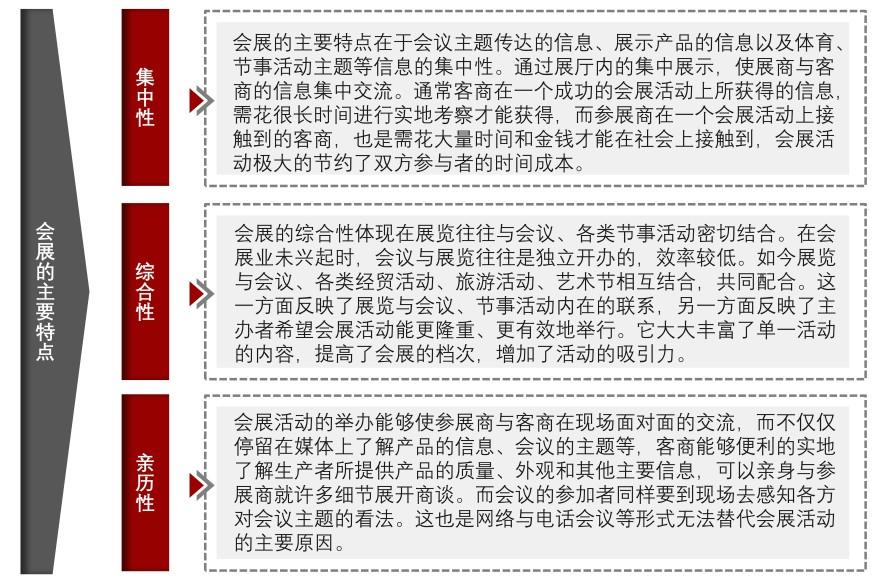 会展的主要特点

集中性

会展的主要特点在于会议主题传达的信息、展示产品的信息以及体育、节事活动主题等信息的集中性。通过展厅内的集中展示，使展商与客商的信息集中交流。通常客商在一个成功的会展活动上所获得的信息，需花很长时间进行实地考察才能获得，而参展商在一个会展活动上接触到的客商，也是需花大量时间和金钱才能在社会上接触到，会展活动极大的节约了双方参与者的时间成本。

综合性

会展的综合性体现在展览往往与会议、各类节事活动密切结合。在会展业未兴起时，会议与展览往往是独立开办的，效率较低。如今展览与会议、各类经贸活动、旅游活动、艺术节相互结合，共同配合。这一方面反映了展览与会议、节事活动内在的联系，另一方面反映了主办者希望会展活动能更隆重、更有效地举行。它大大丰富了单一活动的内容，提高了会展的档次，增加了活动的吸引力。

亲历性

会展活动的举办能够使参展商与客商在现场面对面的交流，而不仅仅停留在媒体上了解产品的信息、会议的主题等，客商能够便利的实地了解生产者所提供产品的质量、外观和其他主要信息，可以亲身与参展商就许多细节展开商谈。而会议的参加者同样要到现场去感知各方对会议主题的看法。这也是网络与电话会议等形式无法替代会展活动的主要原因。